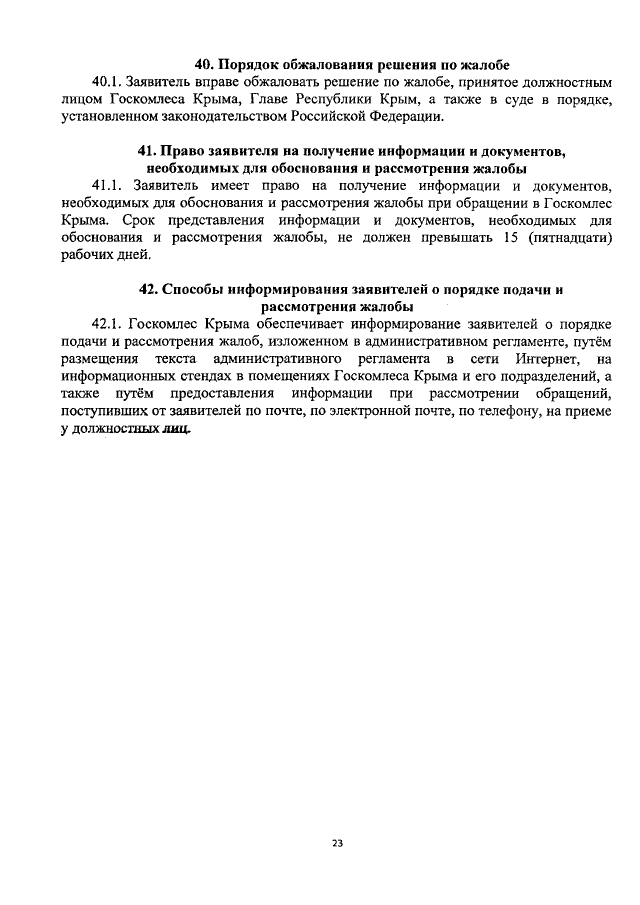 40. Порядок обжалования решения по жалобе

40.1. Заявитель вправе обжаловать решение по жалобе, принятое должностным лицом Госкомлеса Крыма, Главе Республики Крым, а также в суде в порядке, установленном законодательством Российской Федерации.

41. Право заявителя на получение информации и документов, необходимых для обоснования и рассмотрения жалобы

41.1. Заявитель имеет право на получение информации и документов, необходимых для обоснования и рассмотрения жалобы при обращении в Госкомлес Крыма. Срок представления информации и документов, необходимых для обоснования и рассмотрения жалобы, не должен превышать 15 (пятнадцати) рабочих дней.

42. Способы информирования заявителей о порядке подачи и рассмотрения жалобы

42.1. Госкомлес Крыма обеспечивает информирование заявителей о порядке подачи и рассмотрения жалоб, изложенном в административном регламенте, путём размещения текста административного регламента в сети Интернет, на информационных стендах в помещениях Госкомлеса Крыма и его подразделений, а также путём предоставления информации при рассмотрении обращений, поступивших от заявителей по почте, по электронной почте, по телефону, на приеме у должностных лиц.

23